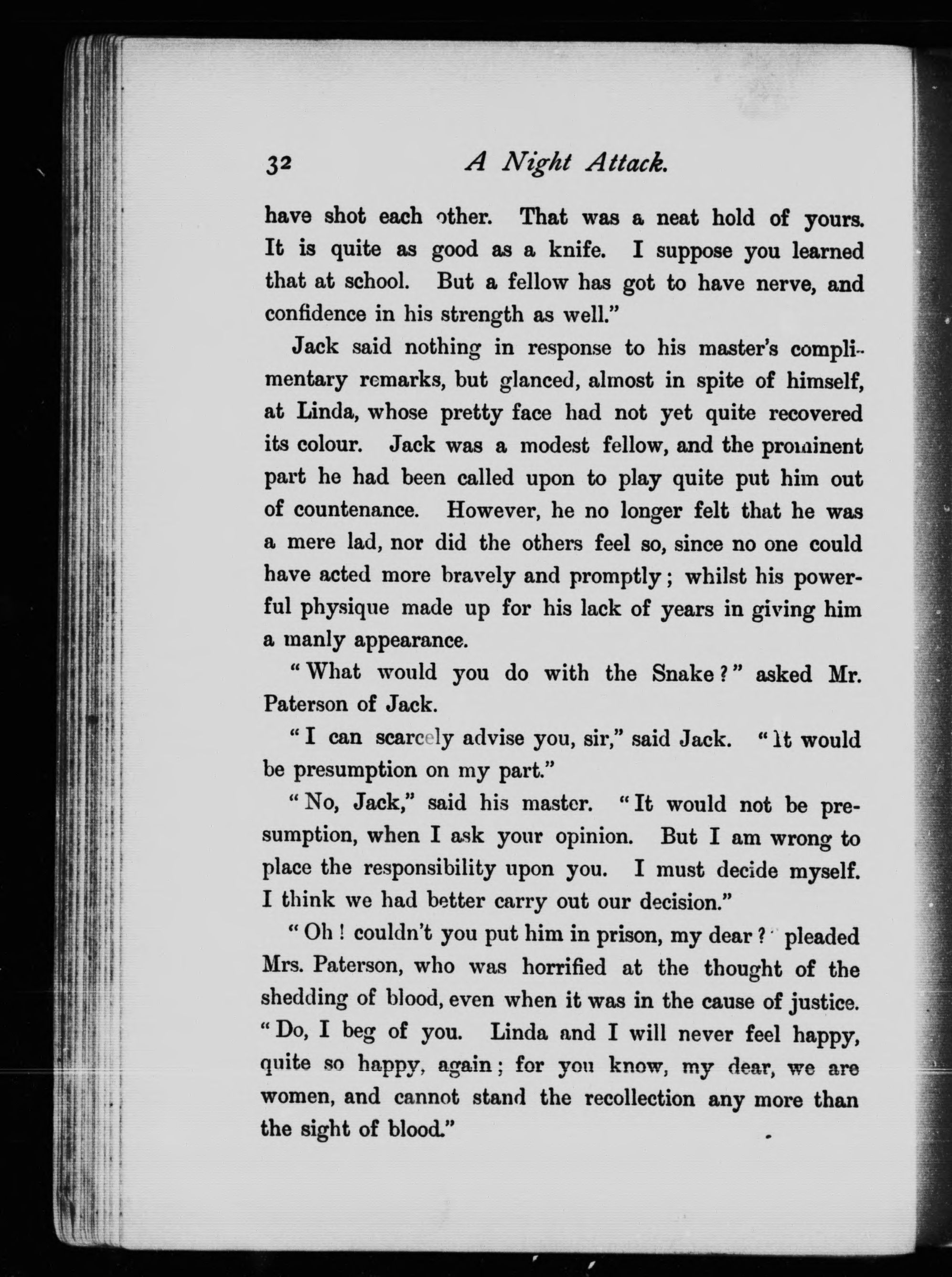 32 A Night Attack.

have shot each other. That was a neat hold of yours. It is quite as good as a knife. I suppose you learned that at school. But a fellow has got to have nerve, and confidence in his strength as well."

Jack said nothing in response to his master's complimentary remarks, but glanced, almost in spite of himself, at Linda, whose pretty face had not yet quite recovered its colour. Jack was a modest fellow, and the prominent part he had been called upon to play quite put him out of countenance. However, he no longer felt that he was a mere lad, nor did the others feel so, since no one could have acted more bravely and promptly; whilst his powerful physique made up for his lack of years in giving him a manly appearance.

"What would you do with the Snake?" asked Mr. Paterson of Jack.

"I can scarcely advise you, sir," said Jack. "It would be presumption on my part."

"No, Jack," said his master. "It would not be presumption, when I ask your opinion. But I am wrong to place the responsibility upon you. I must decide myself. I think we had better carry out our decision."

"Oh! couldn't you put him in prison, my dear?" pleaded Mrs. Paterson, who was horrified at the thought of the shedding of blood, even when it was in the cause of justice. "Do, I beg of you. Linda and I will never feel happy, quite so happy, again; for you know, my dear, we are women, and cannot stand the recollection any more than the sight of blood."